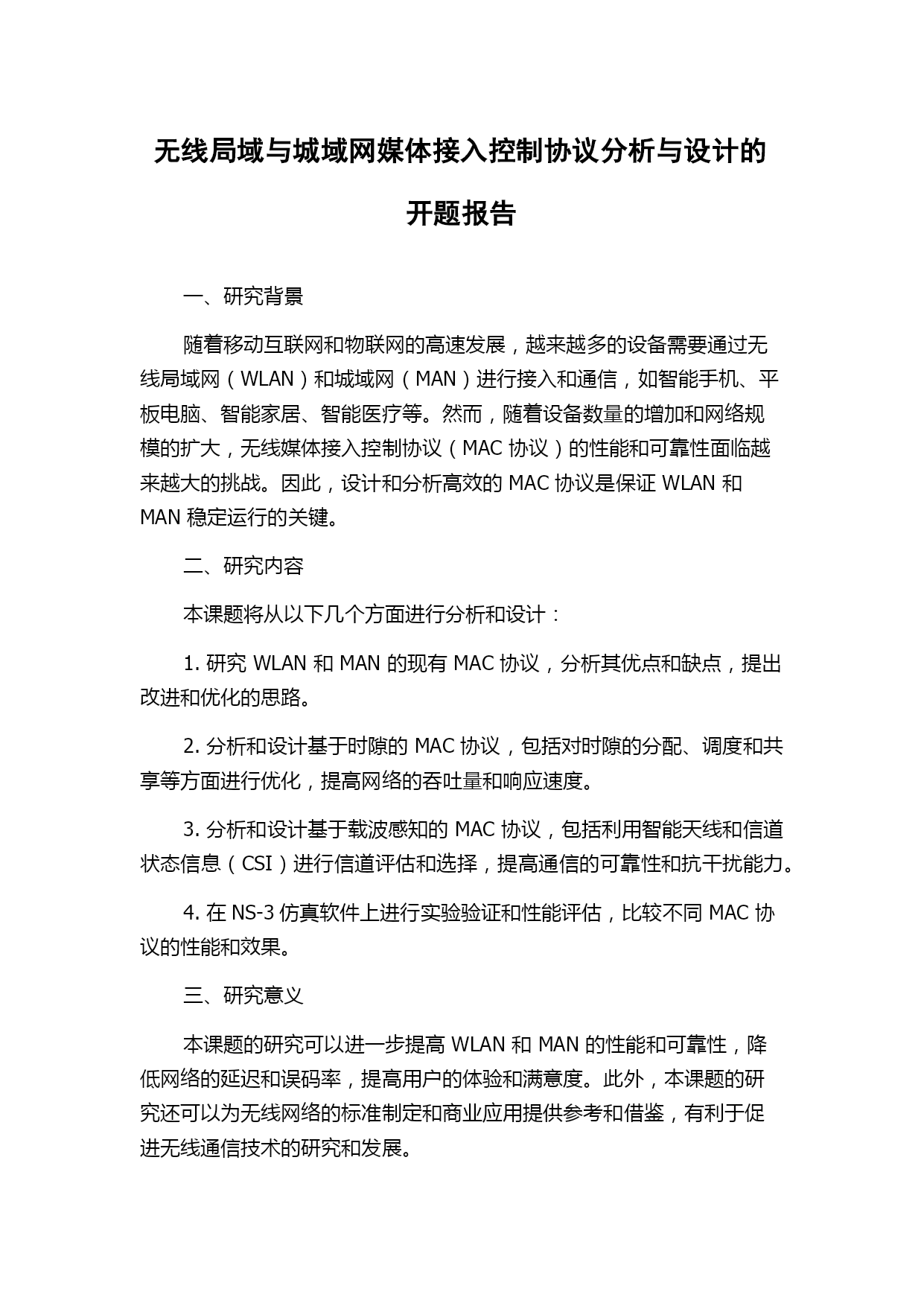 无线局域与城域网媒体接入控制协议分析与设计的开题报告

一、研究背景

随着移动互联网和物联网的高速发展，越来越多的设备需要通过无线局域网（WLAN）和城域网（MAN）进行接入和通信，如智能手机、平板电脑、智能家居、智能医疗等。然而，随着设备数量的增加和网络规模的扩大，无线媒体接入控制协议（MAC 协议）的性能和可靠性面临越来越大的挑战。因此，设计和分析高效的 MAC 协议是保证 WLAN 和 MAN 稳定运行的关键。

二、研究内容

本课题将从以下几个方面进行分析和设计：

1. 研究 WLAN 和 MAN 的现有 MAC 协议，分析其优点和缺点，提出改进和优化的思路。

2. 分析和设计基于时隙的 MAC 协议，包括对时隙的分配、调度和共享等方面进行优化，提高网络的吞吐量和响应速度。

3. 分析和设计基于载波感知的 MAC 协议，包括利用智能天线和信道状态信息（CSI）进行信道评估和选择，提高通信的可靠性和抗干扰能力。

4. 在 NS-3 仿真软件上进行实验验证和性能评估，比较不同 MAC 协议的性能和效果。

三、研究意义

本课题的研究可以进一步提高 WLAN 和 MAN 的性能和可靠性，降低网络的延迟和误码率，提高用户的体验和满意度。此外，本课题的研究还可以为无线网络的标准制定和商业应用提供参考和借鉴，有利于促进无线通信技术的研究和发展。